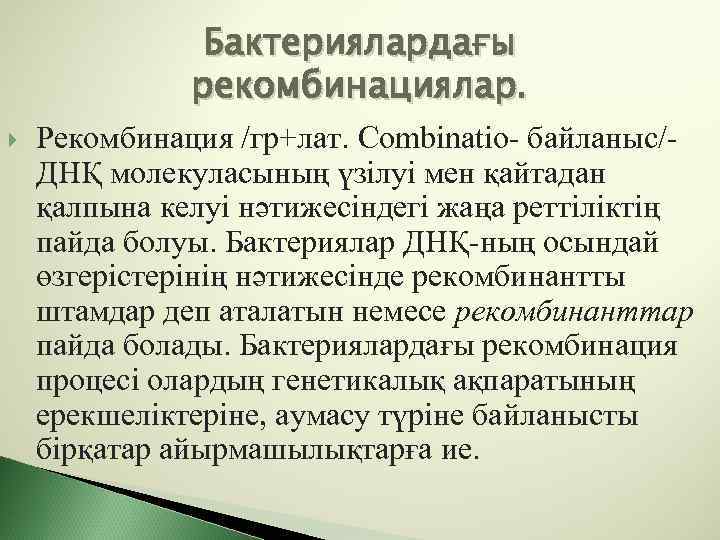 Бактериялардағы рекомбинациялар.

Рекомбинация /гр+лат. Combinatio- байланыс/- ДНҚ молекуласының үзілуі мен қайтадан қалпына келуі нәтижесіндегі жаңа реттіліктің пайда болуы. Бактериялар ДНҚ-ның осындай өзгерістерінің нәтижесінде рекомбинантты штамдар деп аталатын немесе рекомбинанттар пайда болады. Бактериялардағы рекомбинация процесі олардың генетикалық ақпаратының ерекшеліктеріне, аумасу түріне байланысты бірқатар айырмашылықтарға ие.